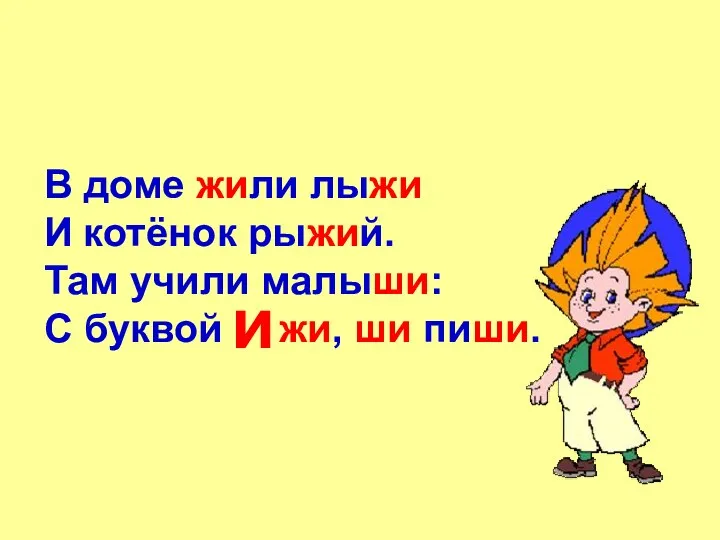 В доме жили лыжи
И котёнок рыжий.
Там учили малыши:
С буквой И жи, ши пиши.